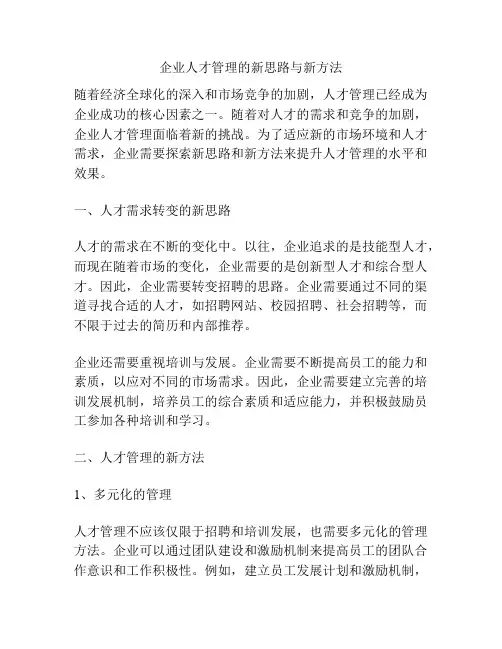 企业人才管理的新思路与新方法

随着经济全球化的深入和市场竞争的加剧，人才管理已经成为企业成功的核心因素之一。随着对人才的需求和竞争的加剧，企业人才管理面临着新的挑战。为了适应新的市场环境和人才需求，企业需要探索新思路和新方法来提升人才管理的水平和效果。

一、人才需求转变的新思路

人才的需求在不断的变化中。以往，企业追求的是技能型人才，而现在随着市场的变化，企业需要的是创新型人才和综合型人才。因此，企业需要转变招聘的思路。企业需要通过不同的渠道寻找合适的人才，如招聘网站、校园招聘、社会招聘等，而不限于过去的简历和内部推荐。

企业还需要重视培训与发展。企业需要不断提高员工的能力和素质，以应对不同的市场需求。因此，企业需要建立完善的培训发展机制，培养员工的综合素质和适应能力，并积极鼓励员工参加各种培训和学习。

二、人才管理的新方法

1、多元化的管理

人才管理不应该仅限于招聘和培训发展，也需要多元化的管理方法。企业可以通过团队建设和激励机制来提高员工的团队合作意识和工作积极性。例如，建立员工发展计划和激励机制，